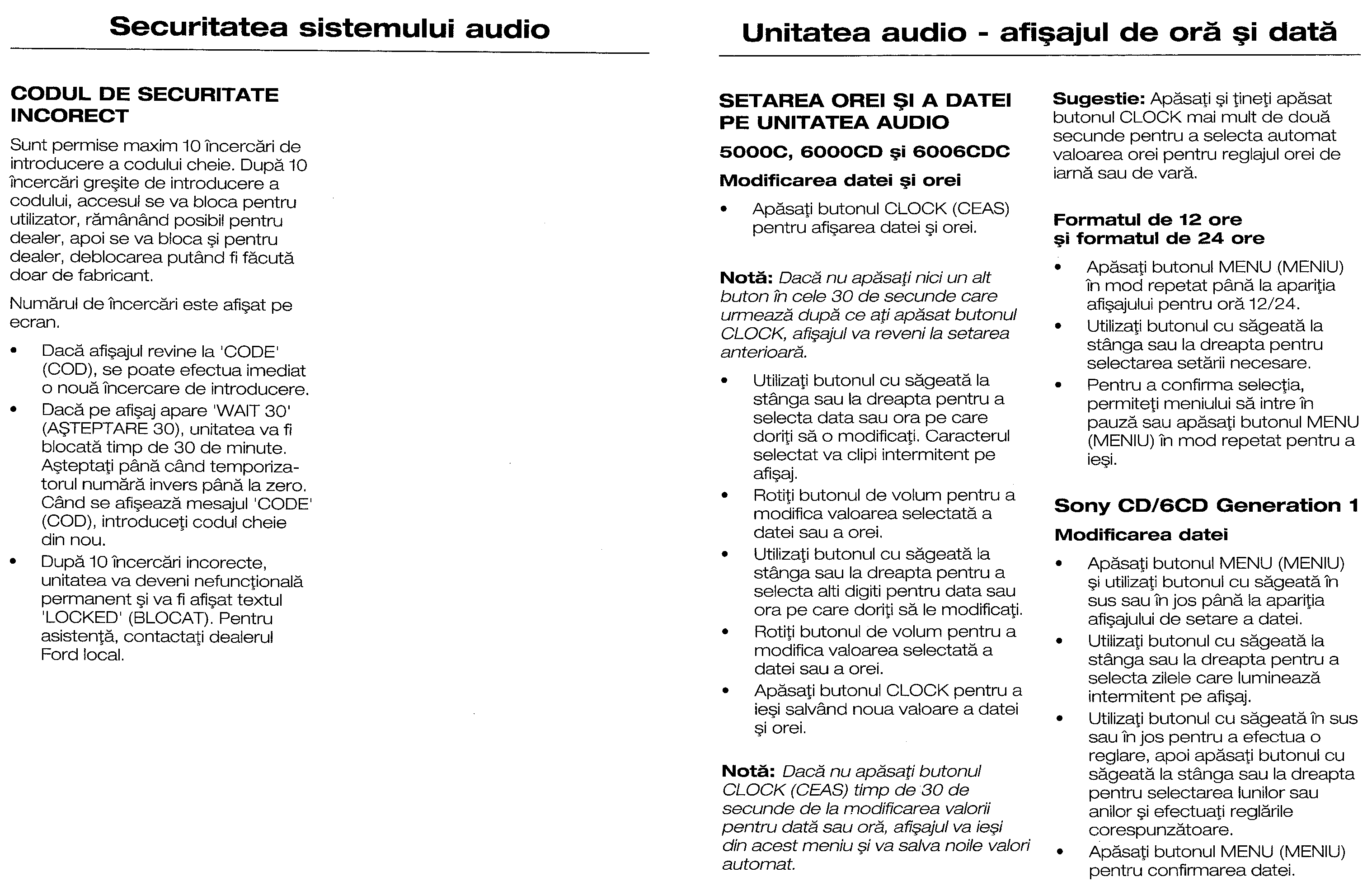 Securitatea sistemului audio

CODUL DE SECURITATE INCORECT

Sunt permise maxim 10 încercări de introducere a codului cheie. După 10 încercări greşite de introducere a codului, accesul se va bloca pentru utilizator, rămânând posibil pentru dealer, apoi se va bloca şi pentru dealer, deblocarea putând fi făcută doar de fabricant.

Numărul de încercări este afişat pe ecran.

• Dacă afişajul revine la 'CODE' (COD), se poate efectua imediat o nouă încercare de introducere.
• Dacă pe afişaj apare 'WAIT 30' (AŞTEPTARE 30), unitatea va fi blocată timp de 30 de minute. Aşteptaţi până când temporizatorul numără invers până la zero. Când se afişează mesajul 'CODE' (COD), introduceţi codul cheie din nou.
• După 10 încercări incorecte, unitatea va deveni nefuncţională permanent şi va fi afişat textul 'LOCKED' (BLOCAT). Pentru asistenţă, contactaţi dealerul Ford local.

Unitatea audio - afişajul de oră şi dată

SETAREA OREI ŞI A DATEI PE UNITATEA AUDIO

5000C, 6000CD şi 6006CDC

Modificarea datei şi orei

• Apăsaţi butonul CLOCK (CEAS) pentru afişarea datei şi orei.

Notă: Dacă nu apăsaţi nici un alt buton în cele 30 de secunde care urmează după ce aţi apăsat butonul CLOCK, afişajul va reveni la setarea anterioară.

• Utilizaţi butonul cu săgeată la stânga sau la dreapta pentru a selecta data sau ora pe care doriţi să o modificaţi. Caracterul selectat va clipi intermitent pe afişaj.
• Rotiţi butonul de volum pentru a modifica valoarea selectată a datei sau a orei.
• Utilizaţi butonul cu săgeată la stânga sau la dreapta pentru a selecta alti digiti pentru data sau ora pe care doriţi să le modificaţi.
• Rotiţi butonul de volum pentru a modifica valoarea selectată a datei sau a orei.
• Apăsaţi butonul CLOCK pentru a ieşi salvând noua valoare a datei şi orei.

Notă: Dacă nu apăsaţi butonul CLOCK (CEAS) timp de 30 de secunde de la modificarea valorii pentru dată sau oră, afişajul va ieşi din acest meniu şi va salva noile valori automat.

Sugestie: Apăsaţi şi ţineţi apăsat butonul CLOCK mai mult de două secunde pentru a selecta automat valoarea orei pentru reglajul orei de iarnă sau de vară.

Formatul de 12 ore şi formatul de 24 ore

• Apăsaţi butonul MENU (MENIU) în mod repetat până la apariţia afişajului pentru oră 12/24.
• Utilizaţi butonul cu săgeată la stânga sau la dreapta pentru selectarea setării necesare.
• Pentru a confirma selecţia, permiteţi meniului să intre în pauză sau apăsaţi butonul MENU (MENIU) în mod repetat pentru a ieşi.

Sony CD/6CD Generation 1

Modificarea datei

• Apăsaţi butonul MENU (MENIU) şi utilizaţi butonul cu săgeată în sus sau în jos până la apariţia afişajului de setare a datei.
• Utilizaţi butonul cu săgeată la stânga sau la dreapta pentru a selecta zilele care luminează intermitent pe afişaj.
• Utilizaţi butonul cu săgeată în sus sau în jos pentru a efectua o reglare, apoi apăsaţi butonul cu săgeată la stânga sau la dreapta pentru selectarea lunilor sau anilor şi efectuaţi reglările corespunzătoare.
• Apăsaţi butonul MENU (MENIU) pentru confirmarea datei.